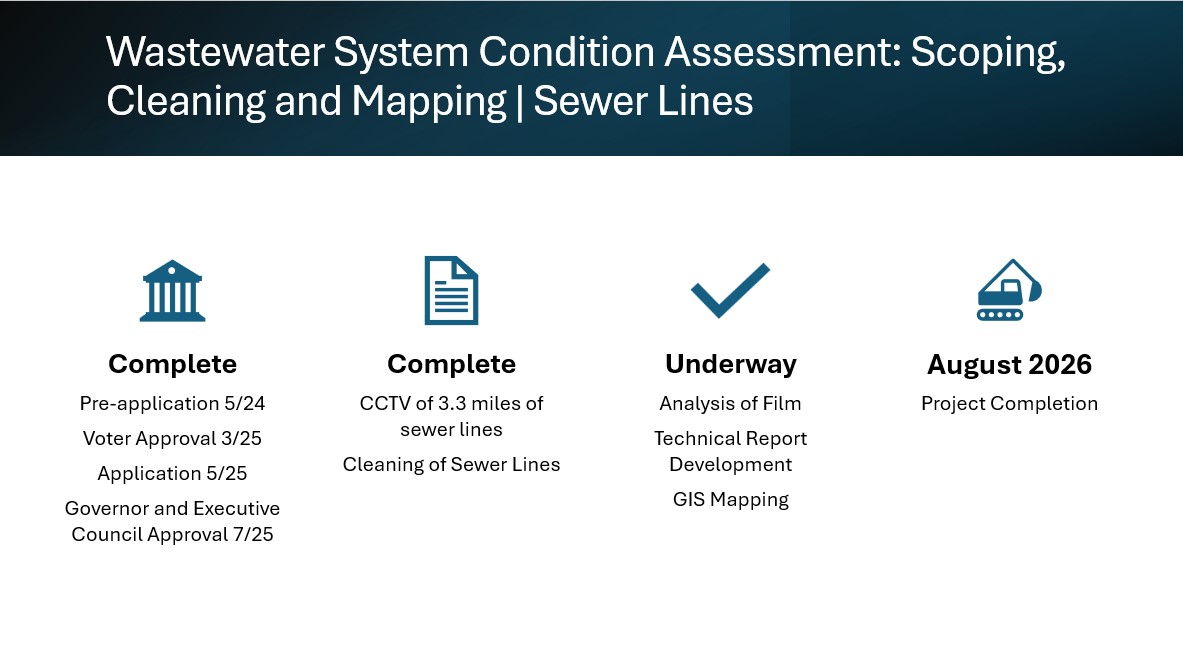 Wastewater System Condition Assessment: Scoping, Cleaning and Mapping | Sewer Lines

Complete

Pre-application 5/24

Voter Approval 3/25

Application 5/25

Governor and Executive Council Approval 7/25

Complete

CCTV of 3.3 miles of sewer lines

Cleaning of Sewer Lines

Underway

Analysis of Film

Technical Report Development

GIS Mapping

August 2026

Project Completion